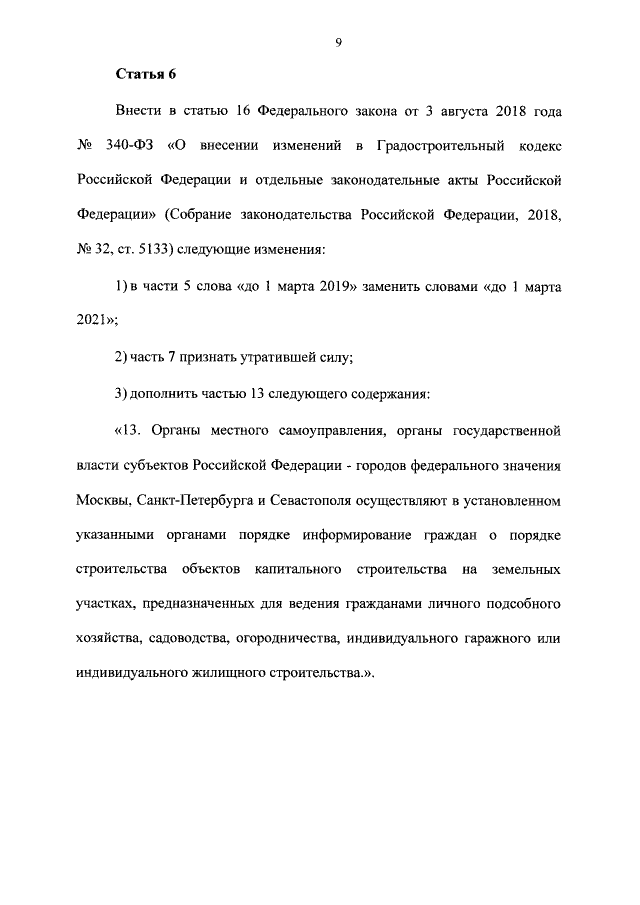 9

Статья 6

Внести в статью 16 Федерального закона от 3 августа 2018 года № 340-ФЗ «О внесении изменений в Градостроительный кодекс Российской Федерации и отдельные законодательные акты Российской Федерации» (Собрание законодательства Российской Федерации, 2018, № 32, ст. 5133) следующие изменения:

1) в части 5 слова «до 1 марта 2019» заменить словами «до 1 марта 2021»;

2) часть 7 признать утратившей силу;

3) дополнить частью 13 следующего содержания:

«13. Органы местного самоуправления, органы государственной власти субъектов Российской Федерации - городов федерального значения Москвы, Санкт-Петербурга и Севастополя осуществляют в установленном указанными органами порядке информирование граждан о порядке строительства объектов капитального строительства на земельных участках, предназначенных для ведения гражданами личного подсобного хозяйства, садоводства, огородничества, индивидуального гаражного или индивидуального жилищного строительства.».